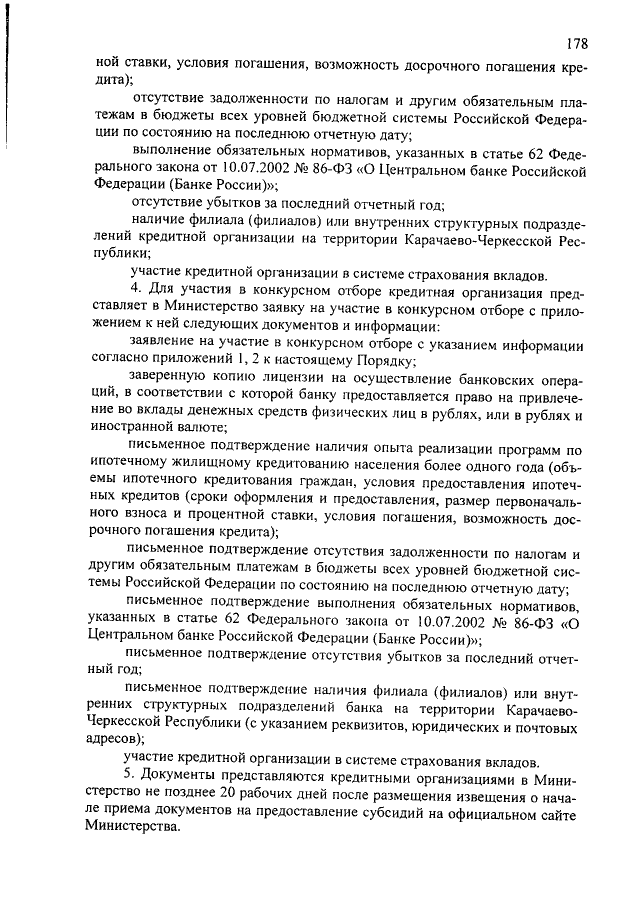 178

ной ставки, условия погашения, возможность досрочного погашения кредита);

отсутствие задолженности по налогам и другим обязательным платежам в бюджеты всех уровней бюджетной системы Российской Федерации по состоянию на последнюю отчетную дату;

выполнение обязательных нормативов, указанных в статье 62 Федерального закона от 10.07.2002 № 86-ФЗ «О Центральном банке Российской Федерации (Банке России)»;

отсутствие убытков за последний отчетный год;

наличие филиала (филиалов) или внутренних структурных подразделений кредитной организации на территории Карачаево-Черкесской Республики;

участие кредитной организации в системе страхования вкладов.

4. Для участия в конкурсном отборе кредитная организация представляет в Министерство заявку на участие в конкурсном отборе с приложением к ней следующих документов и информации:

заявление на участие в конкурсном отборе с указанием информации согласно приложений 1, 2 к настоящему Порядку;

заверенную копию лицензии на осуществление банковских операций, в соответствии с которой банку предоставляется право на привлечение во вклады денежных средств физических лиц в рублях, или в рублях и иностранной валюте;

письменное подтверждение наличия опыта реализации программ по ипотечному жилищному кредитованию населения более одного года (объемы ипотечного кредитования граждан, условия предоставления ипотечных кредитов (сроки оформления и предоставления, размер первоначального взноса и процентной ставки, условия погашения, возможность досрочного погашения кредита);

письменное подтверждение отсутствия задолженности по налогам и другим обязательным платежам в бюджеты всех уровней бюджетной системы Российской Федерации по состоянию на последнюю отчетную дату;

письменное подтверждение выполнения обязательных нормативов, указанных в статье 62 Федерального закона от 10.07.2002 № 86-ФЗ «О Центральном банке Российской Федерации (Банке России)»;

письменное подтверждение отсутствия убытков за последний отчетный год;

письменное подтверждение наличия филиала (филиалов) или внутренних структурных подразделений банка на территории Карачаево-Черкесской Республики (с указанием реквизитов, юридических и почтовых адресов);

участие кредитной организации в системе страхования вкладов.

5. Документы представляются кредитными организациями в Министерство не позднее 20 рабочих дней после размещения извещения о начале приема документов на предоставление субсидий на официальном сайте Министерства.